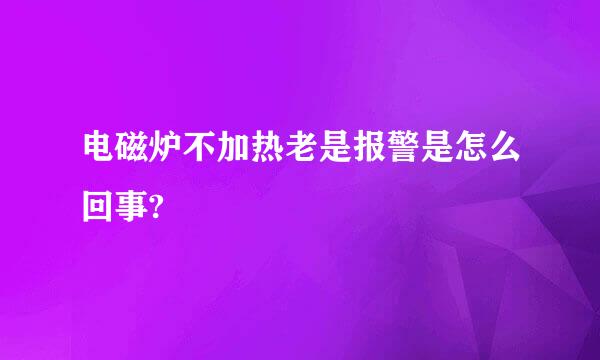 电磁炉不加热老是报警是怎么回事?